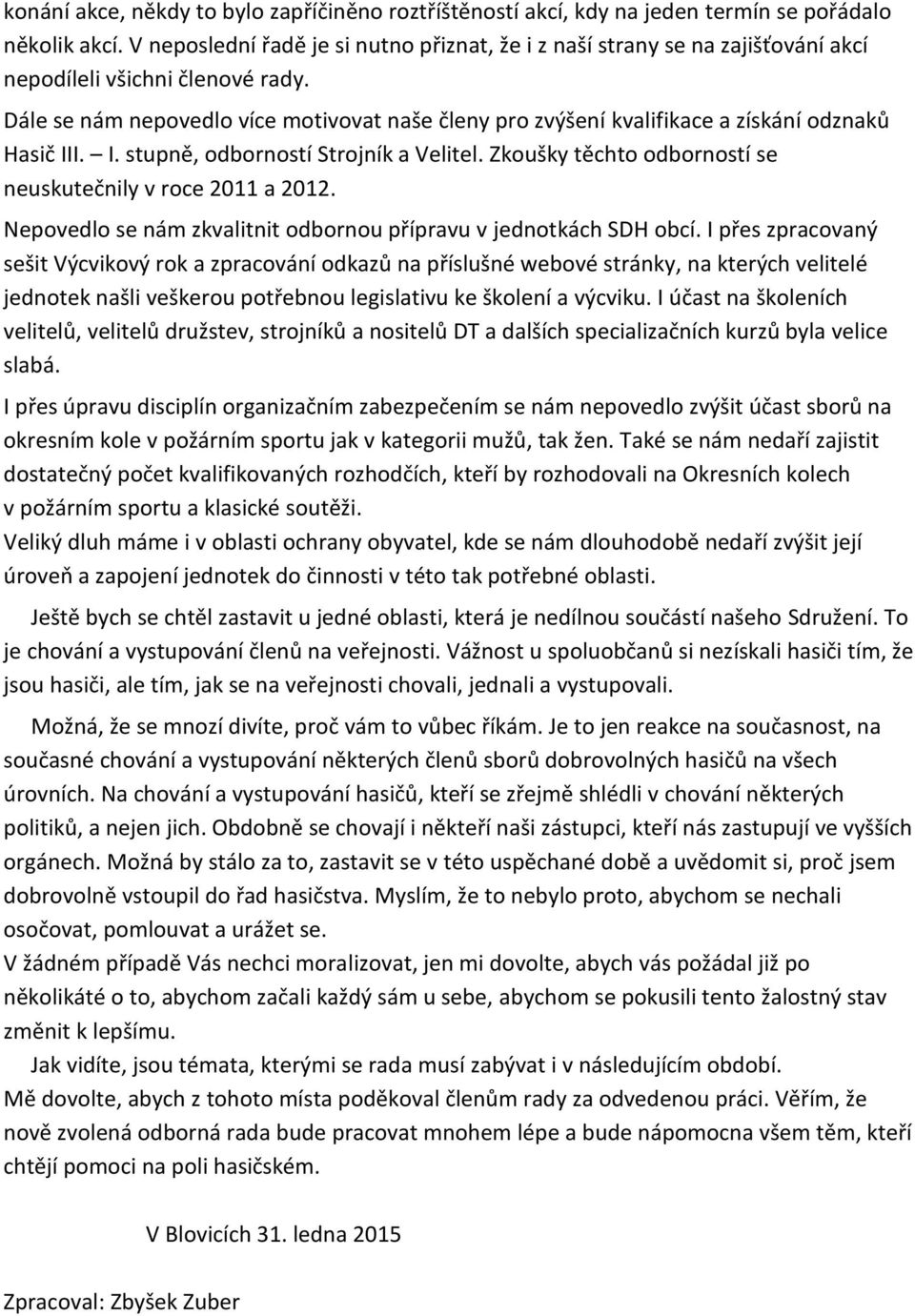 konání akce, někdy to bylo zapříčiněno roztříštěností akcí, kdy na jeden termín se pořádalo několik akcí. V neposlední řadě je si nutno přiznat, že i z naší strany se na zajišťování akcí nepodíleli všichni členové rady.

Dále se nám nepovedlo více motivovat naše členy pro zvýšení kvalifikace a získání odznaků Hasič III. – I. stupně, odborností Strojník a Velitel. Zkoušky těchto odborností se neuskutečnily v roce 2011 a 2012.

Nepovedlo se nám zkvalitnit odbornou přípravu v jednotkách SDH obcí. I přes zpracovaný sešit Výcvikový rok a zpracování odkazů na příslušné webové stránky, na kterých velitelé jednotek našli veškerou potřebnou legislativu ke školení a výcviku. I účast na školeních velitelů, velitelů družstev, strojníků a nositelů DT a dalších specializačních kurzů byla velice slabá.

I přes úpravu disciplín organizačním zabezpečením se nám nepovedlo zvýšit účast sborů na okresním kole v požárním sportu jak v kategorii mužů, tak žen. Také se nám nedaří zajistit dostatečný počet kvalifikovaných rozhodčích, kteří by rozhodovali na Okresních kolech v požárním sportu a klasické soutěži.

Veliký dluh máme i v oblasti ochrany obyvatel, kde se nám dlouhodobě nedaří zvýšit její úroveň a zapojení jednotek do činnosti v této tak potřebné oblasti.

Ještě bych se chtěl zastavit u jedné oblasti, která je nedílnou součástí našeho Sdružení. To je chování a vystupování členů na veřejnosti. Vážnost u spoluobčanů si nezískali hasiči tím, že jsou hasiči, ale tím, jak se na veřejnosti chovali, jednali a vystupovali.

Možná, že se mnozí divíte, proč vám to vůbec říkám. Je to jen reakce na současnost, na současné chování a vystupování některých členů sborů dobrovolných hasičů na všech úrovních. Na chování a vystupování hasičů, kteří se zřejmě shlédli v chování některých politiků, a nejen jich. Obdobně se chovají i někteří naši zástupci, kteří nás zastupují ve vyšších orgánech. Možná by stálo za to, zastavit se v této uspěchané době a uvědomit si, proč jsem dobrovolně vstoupil do řad hasičstva. Myslím, že to nebylo proto, abychom se nechali osočovat, pomlouvat a urážet se.

V žádném případě Vás nechci moralizovat, jen mi dovolte, abych vás požádal již po několikáté o to, abychom začali každý sám u sebe, abychom se pokusili tento žalostný stav změnit k lepšímu.

Jak vidíte, jsou témata, kterými se rada musí zabývat i v následujícím období.

Mě dovolte, abych z tohoto místa poděkoval členům rady za odvedenou práci. Věřím, že nově zvolená odborná rada bude pracovat mnohem lépe a bude nápomocna všem těm, kteří chtějí pomoci na poli hasičském.

V Blovicích 31. ledna 2015

Zpracoval: Zbyšek Zuber